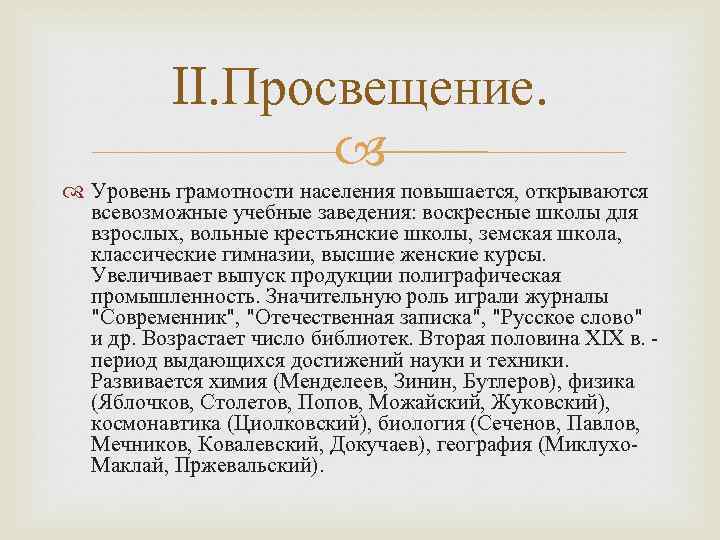 II.Просвещение.

Уровень грамотности населения повышается, открываются всевозможные учебные заведения: воскресные школы для взрослых, вольные крестьянские школы, земская школа, классические гимназии, высшие женские курсы. Увеличивает выпуск продукции полиграфическая промышленность. Значительную роль играли журналы "Современник", "Отечественная записка", "Русское слово" и др. Возрастает число библиотек. Вторая половина XIX в. - период выдающихся достижений науки и техники. Развивается химия (Менделеев, Зинин, Бутлеров), физика (Яблочков, Столетов, Попов, Можайский, Жуковский), космонавтика (Циолковский), биология (Сеченов, Павлов, Мечников, Ковалевский, Докучаев), география (Миклухо-Маклай, Пржевальский).